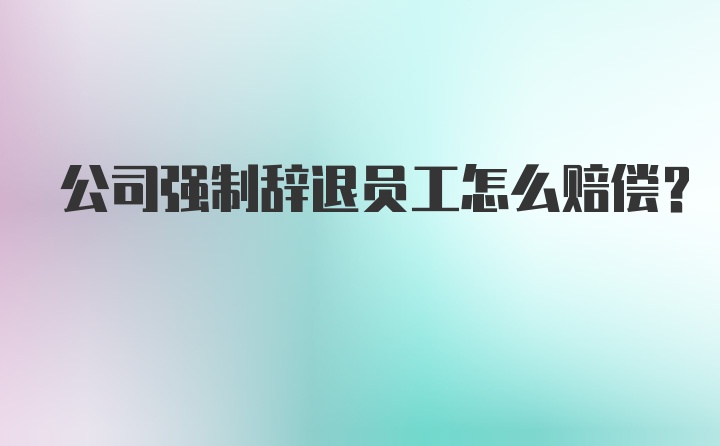 公司强制辞退员工怎么赔偿？